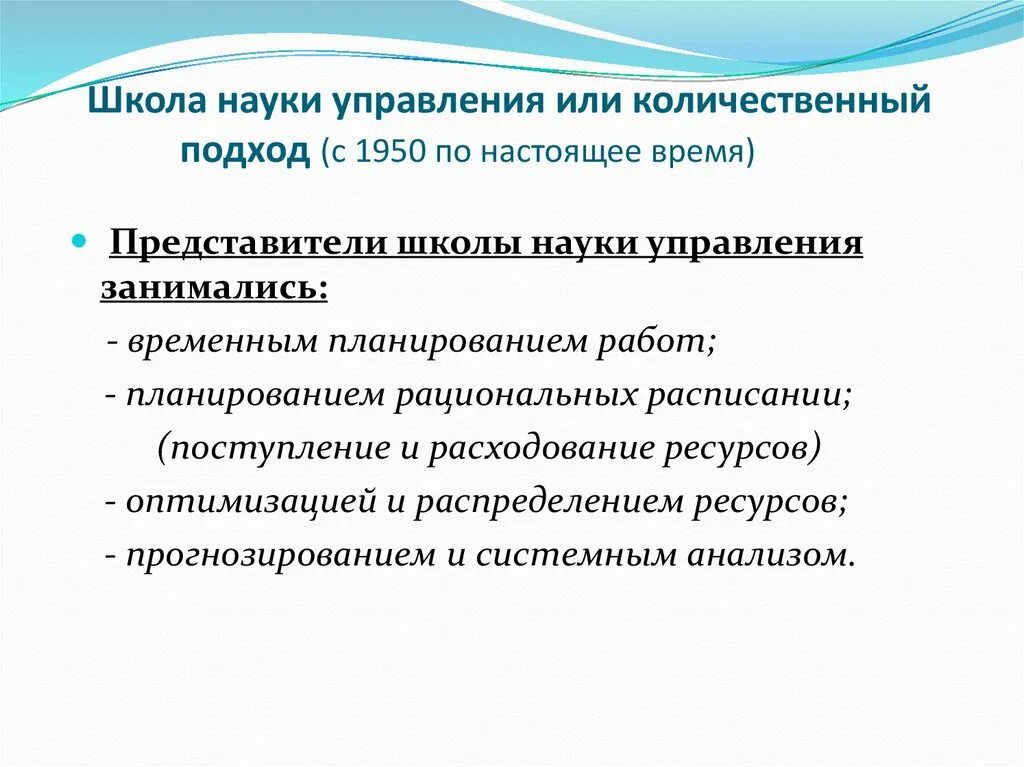 Школа науки управления или количественный подход (с 1950 по настоящее время)

Представители школы науки управления занимались:

- временным планированием работ;

- планированием рациональных расписании;

(поступление и расходование ресурсов)

- оптимизацией и распределением ресурсов;

- прогнозированием и системным анализом.